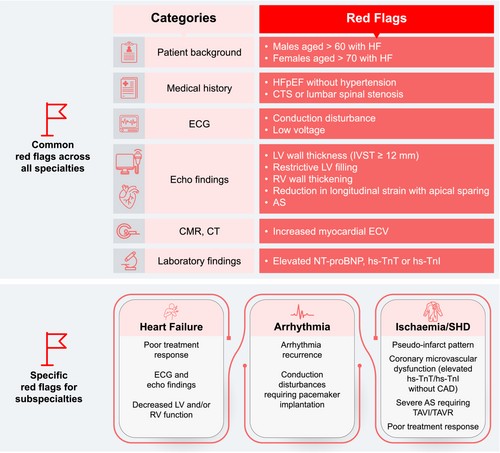 Common red flags across all specialties

| Categories | Red Flags |
|---|---|
| Patient background | • Males aged > 60 with HF • Females aged > 70 with HF |
| Medical history | • HFpEF without hypertension • CTS or lumbar spinal stenosis |
| ECG | • Conduction disturbance • Low voltage |
| Echo findings | • LV wall thickness (IVST ≥ 12 mm) • Restrictive LV filling • RV wall thickening • Reduction in longitudinal strain with apical sparing • AS |
| CMR, CT | • Increased myocardial ECV |
| Laboratory findings | • Elevated NT-proBNP, hs-TnT or hs-TnI |

Specific red flags for subspecialties

Heart Failure
Poor treatment response
ECG and echo findings
Decreased LV and/or RV function

Arrhythmia
Arrhythmia recurrence
Conduction disturbances requiring pacemaker implantation

Ischaemia/SHD
Pseudo-infarct pattern
Coronary microvascular dysfunction (elevated hs-TnT/hs-TnI without CAD)
Severe AS requiring TAVI/TAVR
Poor treatment response